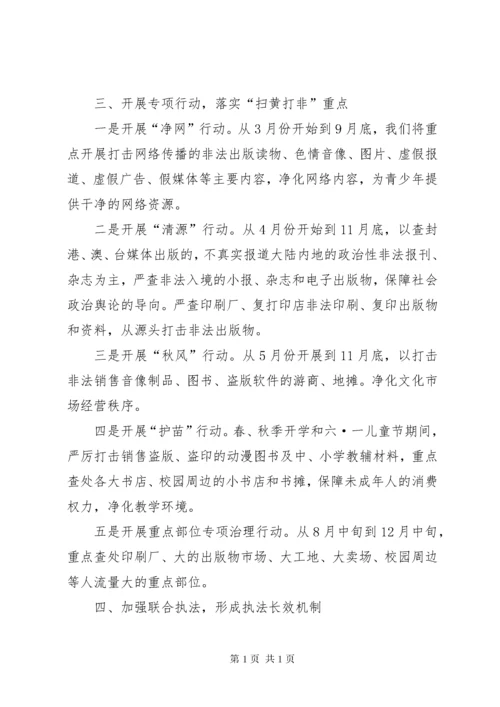 三、开展专项行动，落实“扫黄打非”重点

一是开展“净网”行动。从3月份开始到9月底，我们将重点开展打击网络传播的非法出版读物、色情音像、图片、虚假报道、虚假广告、假媒体等主要内容，净化网络内容，为青少年提供干净的网络资源。

二是开展“清源”行动。从4月份开始到11月底，以查封港、澳、台媒体出版的，不真实报道大陆内地的政治性非法报刊、杂志为主，严查非法入境的小报、杂志和电子出版物，保障社会政治舆论的导向。严查印刷厂、复打印店非法印刷、复印出版物和资料，从源头打击非法出版物。

三是开展“秋风”行动。从5月份开展到11月底，以打击非法销售音像制品、图书、盗版软件的游商、地摊。净化文化市场经营秩序。

四是开展“护苗”行动。春、秋季开学和六·一儿童节期间，严厉打击销售盗版、盗印的动漫图书及中、小学教辅材料，重点查处各大书店、校园周边的小书店和书摊，保障未成年人的消费权力，净化教学环境。

五是开展重点部位专项治理行动。从8月中旬到12月中旬，重点查处印刷厂、大的出版物市场、大工地、大卖场、校园周边等人流量大的重点部位。

四、加强联合执法，形成执法长效机制

第1页 共1页